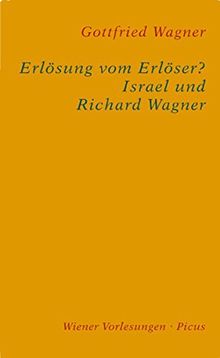 Gottfried Wagner

Erlösung vom Erlöser?
Israel und
Richard Wagner

Wiener Vorlesungen · Picus